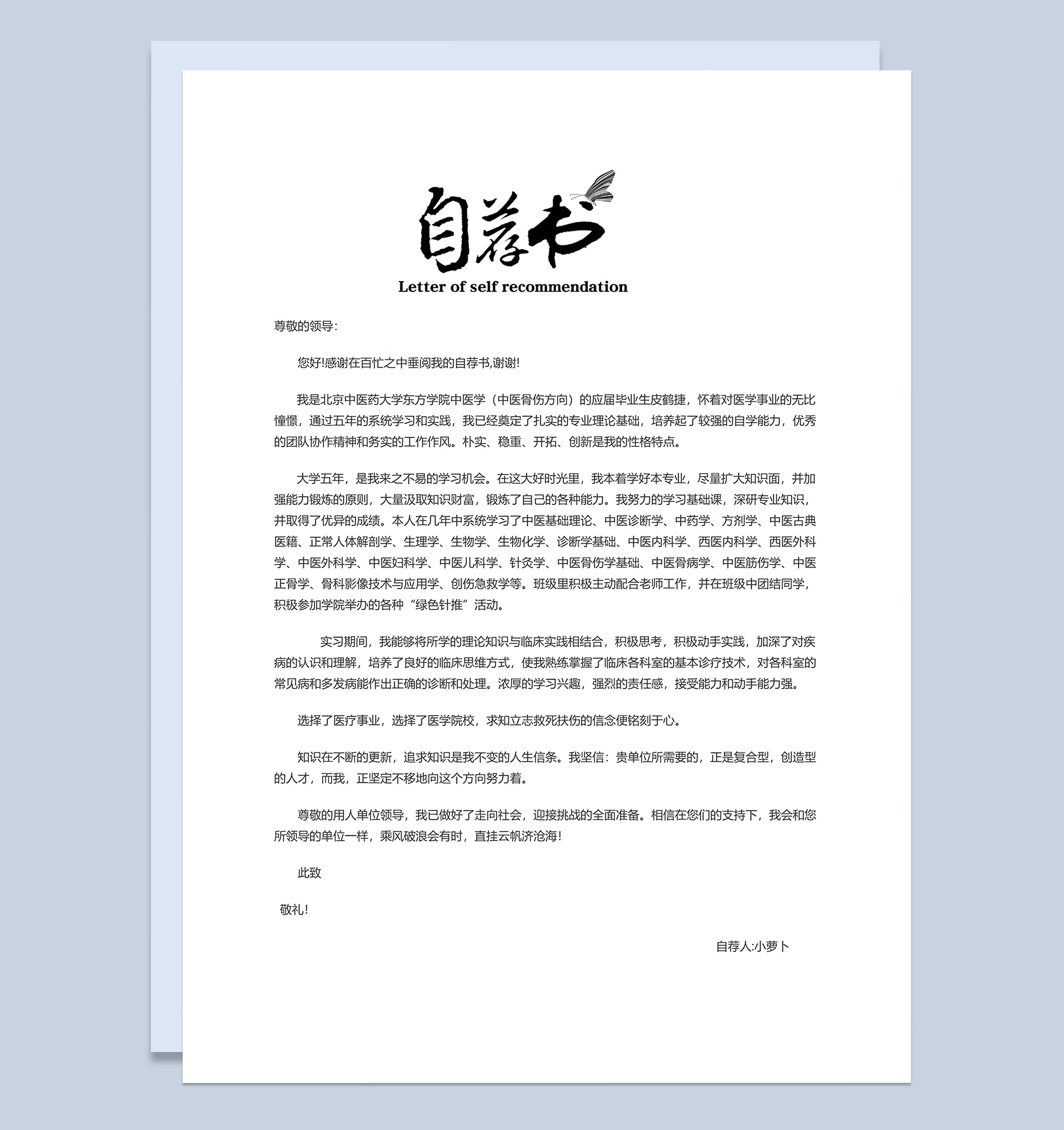 自荐书

Letter of self recommendation

尊敬的领导:

您好!感谢在百忙之中垂阅我的自荐书,谢谢!

我是北京中医药大学东方学院中医学（中医骨伤方向）的应届毕业生皮鹤捷，怀着对医学事业的无比憧憬，通过五年的系统学习和实践，我已经奠定了扎实的专业理论基础，培养起了较强的自学能力，优秀的团队协作精神和务实的工作作风。朴实、稳重、开拓、创新是我的性格特点。

大学五年，是我来之不易的学习机会。在这大好时光里，我本着学好本专业，尽量扩大知识面，并加强能力锻炼的原则，大量汲取知识财富，锻炼了自己的各种能力。我努力的学习基础课，深研专业知识，并取得了优异的成绩。本人在几年中系统学习了中医基础理论、中医诊断学、中药学、方剂学、中医古典医籍、正常人体解剖学、生理学、生物学、生物化学、诊断学基础、中医内科学、西医内科学、西医外科学、中医外科学、中医妇科学、中医儿科学、针灸学、中医骨伤学基础、中医骨病学、中医筋伤学、中医正骨学、骨科影像技术与应用学、创伤急救学等。班级里积极主动配合老师工作，并在班级中团结同学，积极参加学院举办的各种“绿色针推”活动。

实习期间，我能够将所学的理论知识与临床实践相结合，积极思考，积极动手实践，加深了对疾病的认识和理解，培养了良好的临床思维方式，使我熟练掌握了临床各科室的基本诊疗技术，对各科室的常见病和多发病能作出正确的诊断和处理。浓厚的学习兴趣，强烈的责任感，接受能力和动手能力强。

选择了医疗事业，选择了医学院校，求知立志救死扶伤的信念便铭刻于心。

知识在不断的更新，追求知识是我不变的人生信条。我坚信：贵单位所需要的，正是复合型，创造型的人才，而我，正坚定不移地向这个方向努力着。

尊敬的用人单位领导，我已做好了走向社会，迎接挑战的全面准备。相信在您们的支持下，我会和您所领导的单位一样，乘风破浪会有时，直挂云帆济沧海!

此致

敬礼!

自荐人:小萝卜